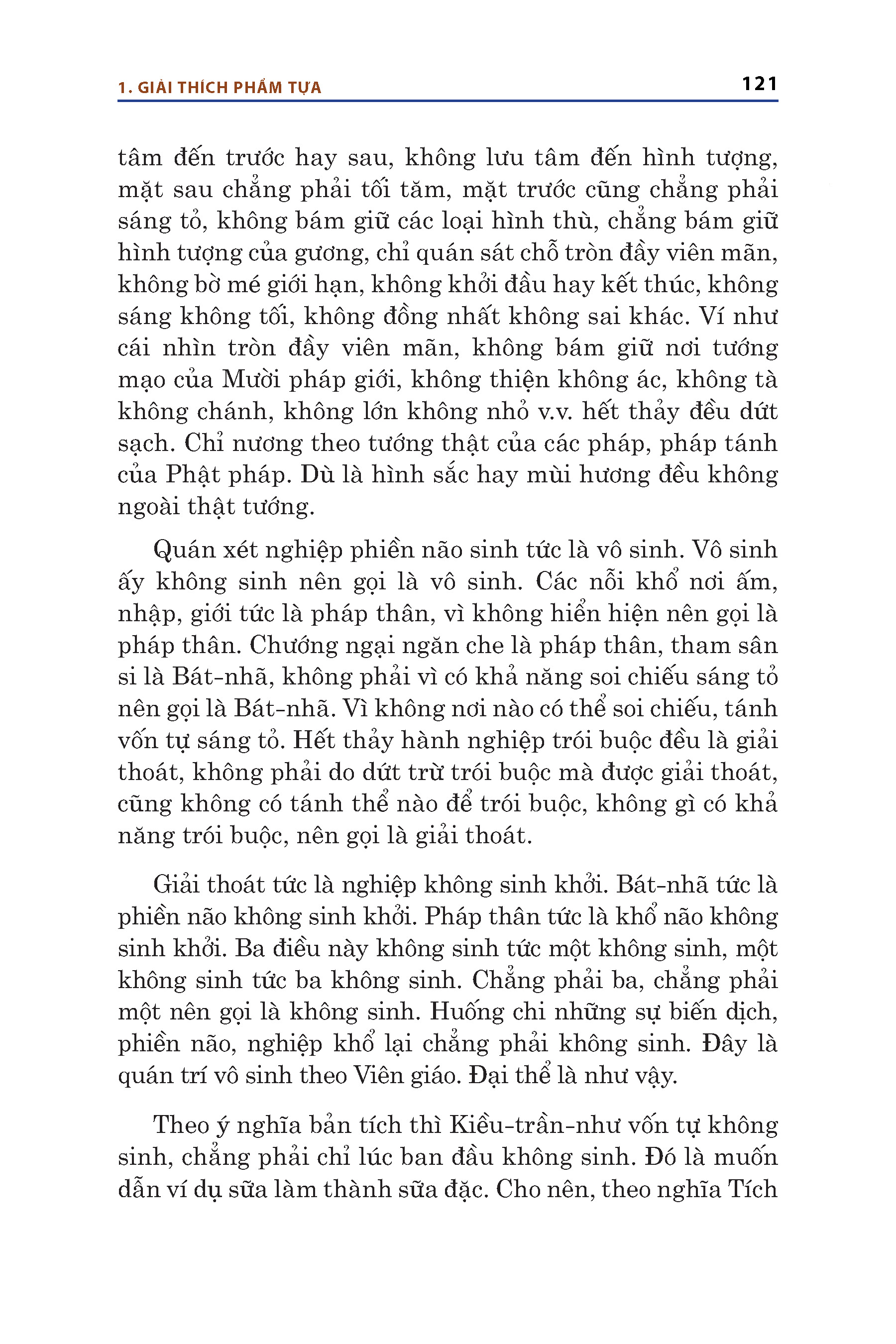 1. GIẢI THÍCH PHẨM TỰA

121

tâm đến trước hay sau, không lưu tâm đến hình tượng, mặt sau chẳng phải tối tăm, mặt trước cũng chẳng phải sáng tỏ, không bám giữ các loại hình thù, chẳng bám giữ hình tượng của gương, chỉ quán sát chỗ tròn đầy viên mãn, không bờ mé giới hạn, không khởi đầu hay kết thúc, không sáng không tối, không đồng nhất không sai khác. Ví như cái nhìn tròn đầy viên mãn, không bám giữ nơi tướng mạo của Mười pháp giới, không thiện không ác, không tà không chánh, không lớn không nhỏ v.v. hết thảy đều dứt sạch. Chỉ nương theo tướng thật của các pháp, pháp tánh của Phật pháp. Dù là hình sắc hay mùi hương đều không ngoài thật tướng.

Quán xét nghiệp phiền não sinh tức là vô sinh. Vô sinh ấy không sinh nên gọi là vô sinh. Các nỗi khổ nơi ấm, nhập, giới tức là pháp thân, vì không hiển hiện nên gọi là pháp thân. Chướng ngại ngăn che là pháp thân, tham sân si là Bát-nhã, không phải vì có khả năng soi chiếu sáng tỏ nên gọi là Bát-nhã. Vì không nơi nào có thể soi chiếu, tánh vốn tự sáng tỏ. Hết thảy hành nghiệp trói buộc đều là giải thoát, không phải do dứt trừ trói buộc mà được giải thoát, cũng không có tánh thể nào để trói buộc, không gì có khả năng trói buộc, nên gọi là giải thoát.

Giải thoát tức là nghiệp không sinh khởi. Bát-nhã tức là phiền não không sinh khởi. Pháp thân tức là khổ não không sinh khởi. Ba điều này không sinh tức một không sinh, một không sinh tức ba không sinh. Chẳng phải ba, chẳng phải một nên gọi là không sinh. Huống chi những sự biến dịch, phiền não, nghiệp khổ lại chẳng phải không sinh. Đây là quán trí vô sinh theo Viên giáo. Đại thể là như vậy.

Theo ý nghĩa bản tích thì Kiều-trần-như vốn tự không sinh, chẳng phải chỉ lúc ban đầu không sinh. Đó là muốn dẫn ví dụ sữa làm thành sữa đặc. Cho nên, theo nghĩa Tích